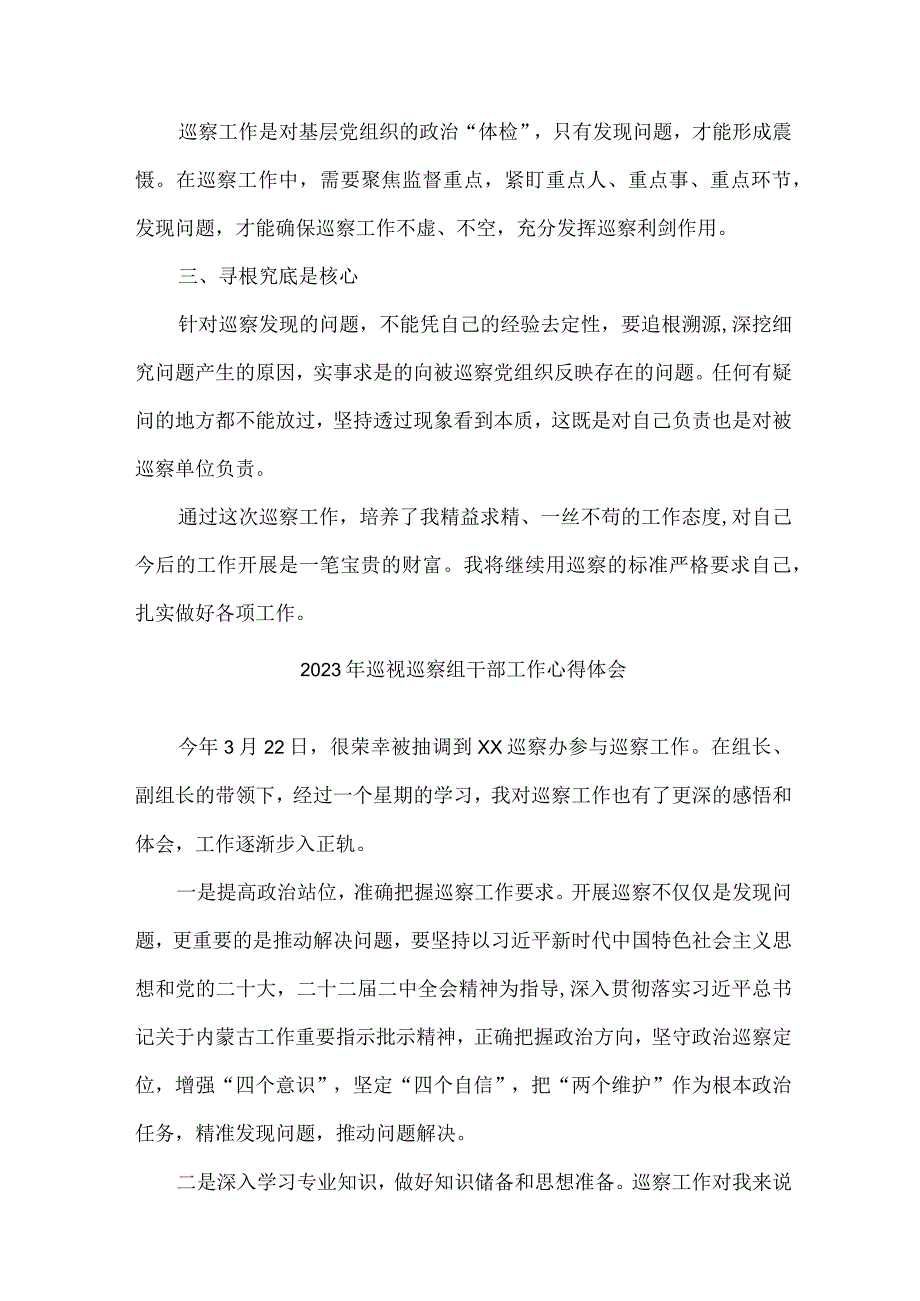 巡察工作是对基层党组织的政治“体检”，只有发现问题，才能形成震慑。在巡察工作中，需要聚焦监督重点，紧盯重点人、重点事、重点环节，发现问题，才能确保巡察工作不虚、不空，充分发挥巡察利剑作用。

三、寻根究底是核心

针对巡察发现的问题，不能凭自己的经验去定性，要追根溯源,深挖细究问题产生的原因，实事求是的向被巡察党组织反映存在的问题。任何有疑问的地方都不能放过，坚持透过现象看到本质，这既是对自己负责也是对被巡察单位负责。

通过这次巡察工作，培养了我精益求精、一丝不苟的工作态度,对自己今后的工作开展是一笔宝贵的财富。我将继续用巡察的标准严格要求自己，扎实做好各项工作。

2023年巡视巡察组干部工作心得体会

今年3月22日，很荣幸被抽调到XX巡察办参与巡察工作。在组长、副组长的带领下，经过一个星期的学习，我对巡察工作也有了更深的感悟和体会，工作逐渐步入正轨。

一是提高政治站位，准确把握巡察工作要求。开展巡察不仅仅是发现问题，更重要的是推动解决问题，要坚持以习近平新时代中国特色社会主义思想和党的二十大，二十二届二中全会精神为指导,深入贯彻落实习近平总书记关于内蒙古工作重要指示批示精神，正确把握政治方向，坚守政治巡察定位，增强“四个意识”，坚定“四个自信”，把“两个维护”作为根本政治任务，精准发现问题，推动问题解决。

二是深入学习专业知识，做好知识储备和思想准备。巡察工作对我来说